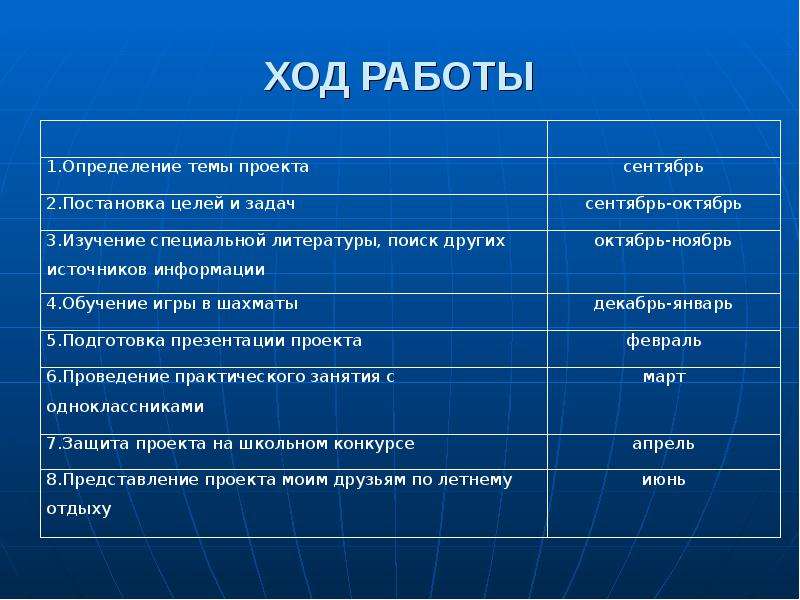 ХОД РАБОТЫ

| | |
|---|---|
| 1.Определение темы проекта | сентябрь |
| 2.Постановка целей и задач | сентябрь-октябрь |
| 3.Изучение специальной литературы, поиск других источников информации | октябрь-ноябрь |
| 4.Обучение игры в шахматы | декабрь-январь |
| 5.Подготовка презентации проекта | февраль |
| 6.Проведение практического занятия с одноклассниками | март |
| 7.Защита проекта на школьном конкурсе | апрель |
| 8.Представление проекта моим друзьям по летнему отдыху | июнь |